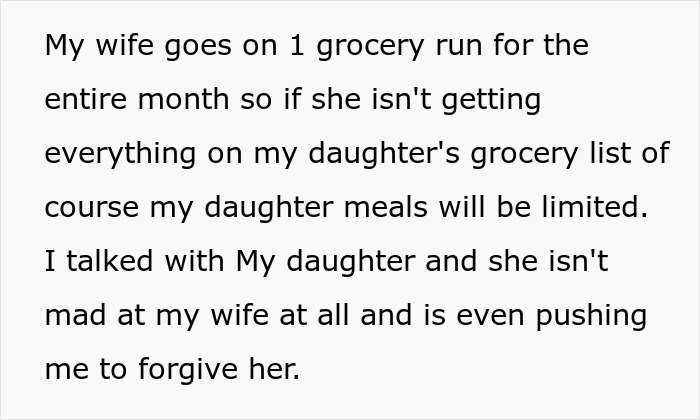 My wife goes on 1 grocery run for the entire month so if she isn't getting everything on my daughter's grocery list of course my daughter meals will be limited. I talked with My daughter and she isn't mad at my wife at all and is even pushing me to forgive her.